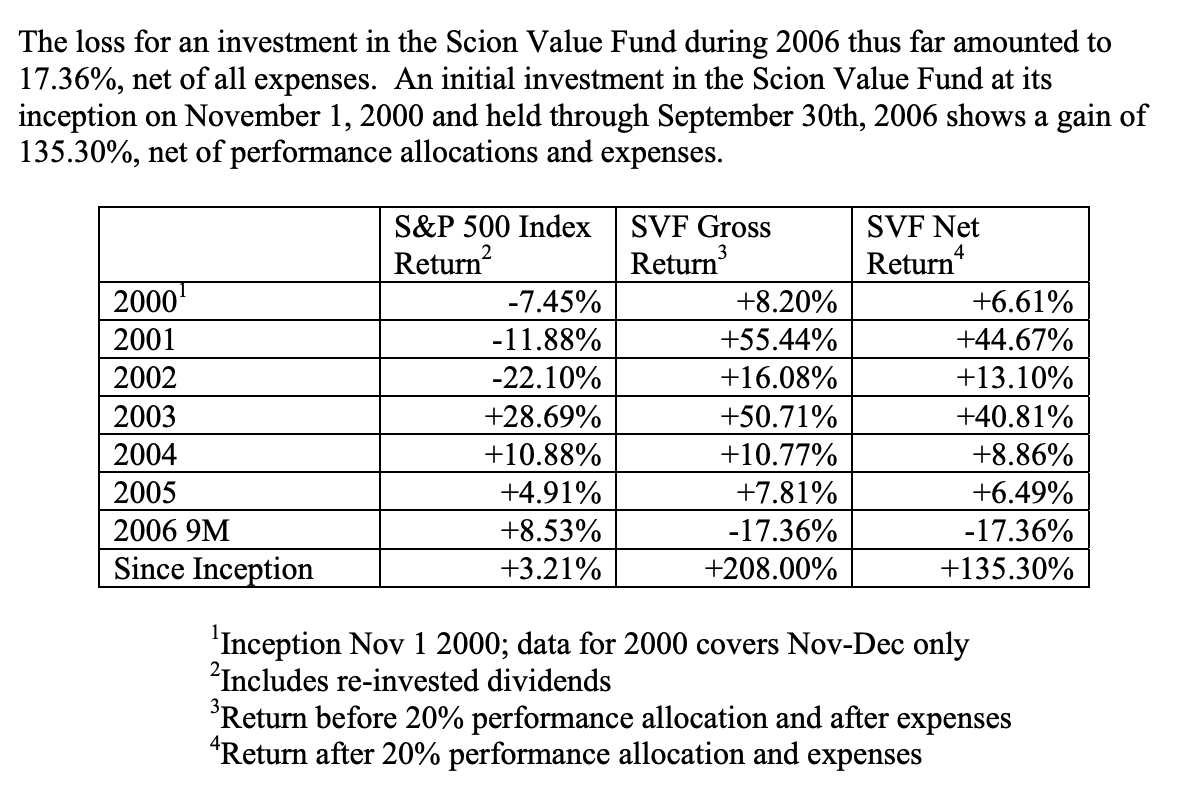 The loss for an investment in the Scion Value Fund during 2006 thus far amounted to 17.36%, net of all expenses. An initial investment in the Scion Value Fund at its inception on November 1, 2000 and held through September 30th, 2006 shows a gain of 135.30%, net of performance allocations and expenses.

| | S&P 500 Index Return$^2$ | SVF Gross Return$^3$ | SVF Net Return$^4$ |
|---|---|---|---|
| 2000$^1$ | -7.45% | +8.20% | +6.61% |
| 2001 | -11.88% | +55.44% | +44.67% |
| 2002 | -22.10% | +16.08% | +13.10% |
| 2003 | +28.69% | +50.71% | +40.81% |
| 2004 | +10.88% | +10.77% | +8.86% |
| 2005 | +4.91% | +7.81% | +6.49% |
| 2006 9M | +8.53% | -17.36% | -17.36% |
| Since Inception | +3.21% | +208.00% | +135.30% |

$^1$Inception Nov 1 2000; data for 2000 covers Nov-Dec only
$^2$Includes re-invested dividends
$^3$Return before 20% performance allocation and after expenses
$^4$Return after 20% performance allocation and expenses